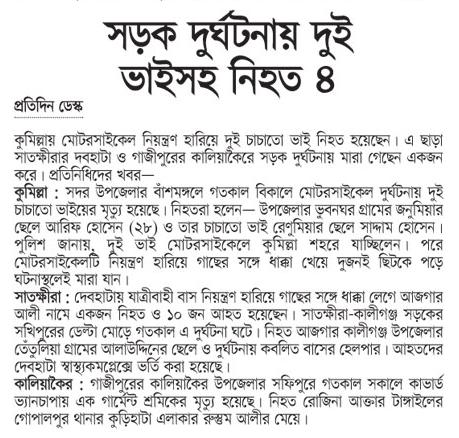 সড়ক দুর্ঘটনায় দুই ভাইসহ নিহত ৪

প্রতিদিন ডেস্ক

কুমিল্লায় মোটরসাইকেল নিয়ন্ত্রণ হারিয়ে দুই চাচাতো ভাই নিহত হয়েছেন। এ ছাড়া সাতক্ষীরার দবহাটা ও গাজীপুরের কালিয়াকৈরে সড়ক দুর্ঘটনায় মারা গেছেন একজন করে। প্রতিনিধিদের খবর—

কুমিল্লা : সদর উপজেলার বাঁশমঙ্গলে গতকাল বিকালে মোটরসাইকেল দুর্ঘটনায় দুই চাচাতো ভাইয়ের মৃত্যু হয়েছে। নিহতরা হলেন— উপজেলার ভুবনঘর গ্রামের জনুমিয়ার ছেলে আরিফ হোসেন (২৮) ও তার চাচাতো ভাই রেণুমিয়ার ছেলে সাদ্দাম হোসেন। পুলিশ জানায়, দুই ভাই মোটরসাইকেলে কুমিল্লা শহরে যাচ্ছিলেন। পরে মোটরসাইকেলটি নিয়ন্ত্রণ হারিয়ে গাছের সঙ্গে ধাক্কা খেয়ে দুজনই ছিটকে পড়ে ঘটনাস্থলেই মারা যান।

সাতক্ষীরা : দেবহাটায় যাত্রীবাহী বাস নিয়ন্ত্রণ হারিয়ে গাছের সঙ্গে ধাক্কা লেগে আজগার আলী নামে একজন নিহত ও ১০ জন আহত হয়েছেন। সাতক্ষীরা-কালীগঞ্জ সড়কের সখিপুরের ডেল্টা মোড়ে গতকাল এ দুর্ঘটনা ঘটে। নিহত আজগার কালীগঞ্জ উপজেলার তেঁতুলিয়া গ্রামের আলাউদ্দিনের ছেলে ও দুর্ঘটনায় কবলিত বাসের হেলপার। আহতদের দেবহাটা স্বাস্থ্যকমপ্লেক্সে ভর্তি করা হয়েছে।

কালিয়াকৈর : গাজীপুরের কালিয়াকৈর উপজেলার সফিপুরে গতকাল সকালে কাভার্ড ভ্যানচাপায় এক গার্মেন্ট শ্রমিকের মৃত্যু হয়েছে। নিহত রোজিনা আক্তার টাঙ্গাইলের গোপালপুর থানার কুড়িহাটা এলাকার রুস্তম আলীর মেয়ে।